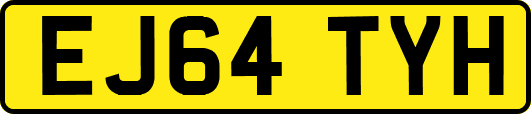 EJ64 TYH